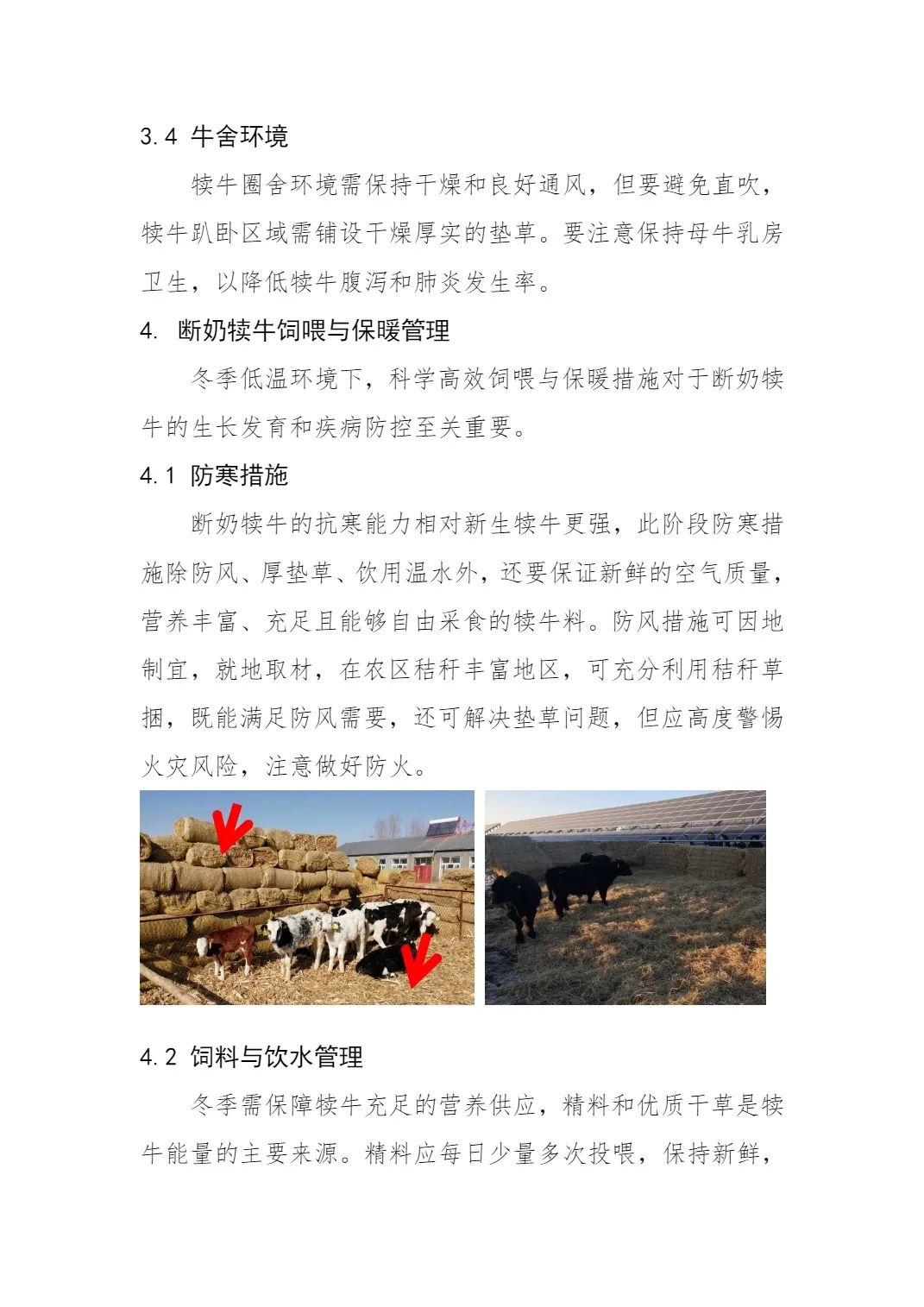 3.4 牛舍环境

犊牛圈舍环境需保持干燥和良好通风，但要避免直吹，犊牛趴卧区域需铺设干燥厚实的垫草。要注意保持母牛乳房卫生，以降低犊牛腹泻和肺炎发生率。

4. 断奶犊牛饲喂与保暖管理

冬季低温环境下，科学高效饲喂与保暖措施对于断奶犊牛的生长发育和疾病防控至关重要。

4.1 防寒措施

断奶犊牛的抗寒能力相对新生犊牛更强，此阶段防寒措施除防风、厚垫草、饮用温水外，还要保证新鲜的空气质量，营养丰富、充足且能够自由采食的犊牛料。防风措施可因地制宜，就地取材，在农区秸秆丰富地区，可充分利用秸秆草捆，既能满足防风需要，还可解决垫草问题，但应高度警惕火灾风险，注意做好防火。

4.2 饲料与饮水管理

冬季需保障犊牛充足的营养供应，精料和优质干草是犊牛能量的主要来源。精料应每日少量多次投喂，保持新鲜，